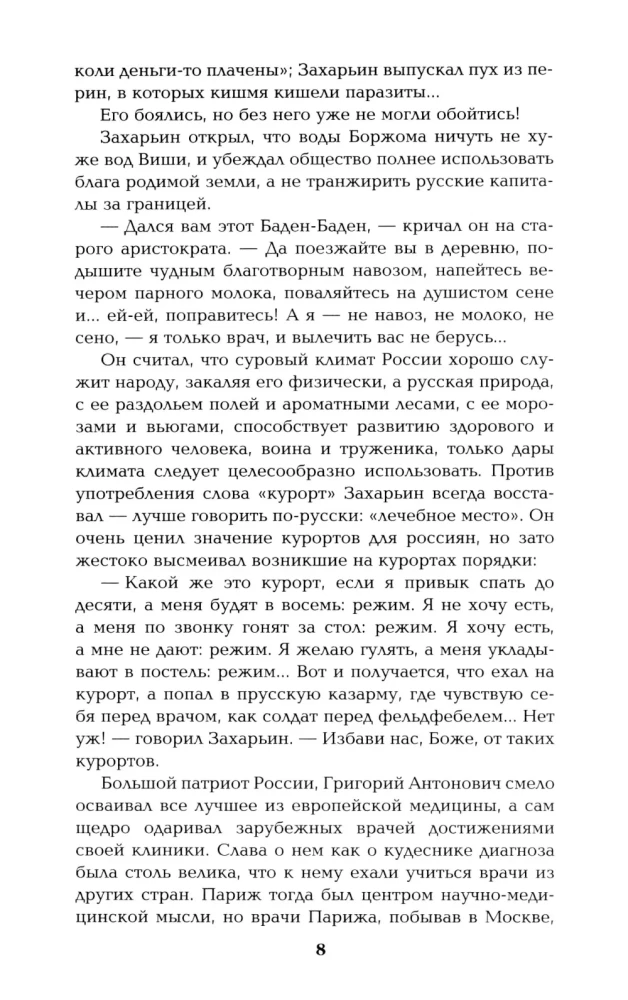 коли деньги-то плачены»; Захарьин выпускал пух из перин, в которых кишмя кишели паразиты...

Его боялись, но без него уже не могли обойтись!

Захарьин открыл, что воды Боржома ничуть не хуже вод Виши, и убеждал общество полнее использовать блага родимой земли, а не транжирить русские капиталы за границей.

— Дался вам этот Баден-Баден, — кричал он на старого аристократа. — Да поезжайте вы в деревню, подышите чудным благотворным навозом, напейтесь вечером парного молока, поваляйтесь на душистом сене и... ей-ей, поправитесь! А я — не навоз, не молоко, не сено, — я только врач, и вылечить вас не берусь...

Он считал, что суровый климат России хорошо служит народу, закаляя его физически, а русская природа, с ее раздольем полей и ароматными лесами, с ее морозами и вьюгами, способствует развитию здорового и активного человека, воина и труженика, только дары климата следует целесообразно использовать. Против употребления слова «курорт» Захарьин всегда восставал — лучше говорить по-русски: «лечебное место». Он очень ценил значение курортов для россиян, но зато жестоко высмеивал возникшие на курортах порядки:

— Какой же это курорт, если я привык спать до десяти, а меня будят в восемь: режим. Я не хочу есть, а меня по звонку гонят за стол: режим. Я хочу есть, а мне не дают: режим. Я желаю гулять, а меня укладывают в постель: режим... Вот и получается, что ехал на курорт, а попал в прусскую казарму, где чувствую себя перед врачом, как солдат перед фельдфебелем... Нет уж! — говорил Захарьин. — Избави нас, Боже, от таких курортов.

Большой патриот России, Григорий Антонович смело осваивал все лучшее из европейской медицины, а сам щедро одаривал зарубежных врачей достижениями своей клиники. Слава о нем как о кудеснике диагноза была столь велика, что к нему ехали учиться врачи из других стран. Париж тогда был центром научно-медицинской мысли, но врачи Парижа, побывав в Москве,

8